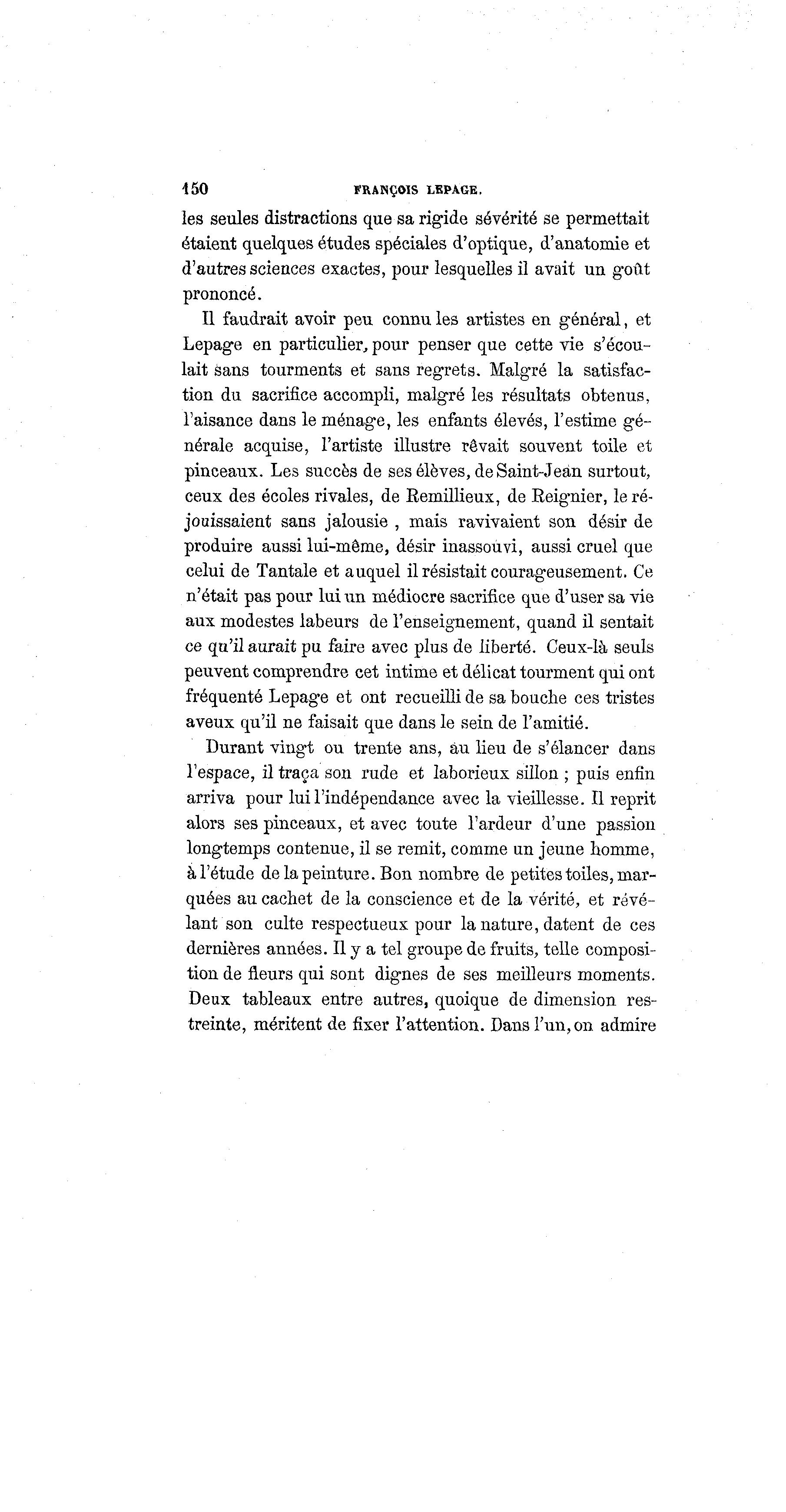 150 FRANÇOIS LEPAGE.

les seules distractions que sa rigide sévérité se permettait étaient quelques études spéciales d'optique, d'anatomie et d'autres sciences exactes, pour lesquelles il avait un goût prononcé.

Il faudrait avoir peu connu les artistes en général, et Lepage en particulier, pour penser que cette vie s'écoulait sans tourments et sans regrets. Malgré la satisfaction du sacrifice accompli, malgré les résultats obtenus, l'aisance dans le ménage, les enfants élevés, l'estime générale acquise, l'artiste illustre rêvait souvent toile et pinceaux. Les succès de ses élèves, de Saint-Jean surtout, ceux des écoles rivales, de Remillieux, de Reignier, le réjouissaient sans jalousie , mais ravivaient son désir de produire aussi lui-même, désir inassouvi, aussi cruel que celui de Tantale et auquel il résistait courageusement. Ce n'était pas pour lui un médiocre sacrifice que d'user sa vie aux modestes labeurs de l'enseignement, quand il sentait ce qu'il aurait pu faire avec plus de liberté. Ceux-là seuls peuvent comprendre cet intime et délicat tourment qui ont fréquenté Lepage et ont recueilli de sa bouche ces tristes aveux qu'il ne faisait que dans le sein de l'amitié.

Durant vingt ou trente ans, au lieu de s'élancer dans l'espace, il traça son rude et laborieux sillon ; puis enfin arriva pour lui l'indépendance avec la vieillesse. Il reprit alors ses pinceaux, et avec toute l'ardeur d'une passion longtemps contenue, il se remit, comme un jeune homme, à l'étude de la peinture. Bon nombre de petites toiles, marquées au cachet de la conscience et de la vérité, et révélant son culte respectueux pour la nature, datent de ces dernières années. Il y a tel groupe de fruits, telle composition de fleurs qui sont dignes de ses meilleurs moments. Deux tableaux entre autres, quoique de dimension restreinte, méritent de fixer l'attention. Dans l'un, on admire